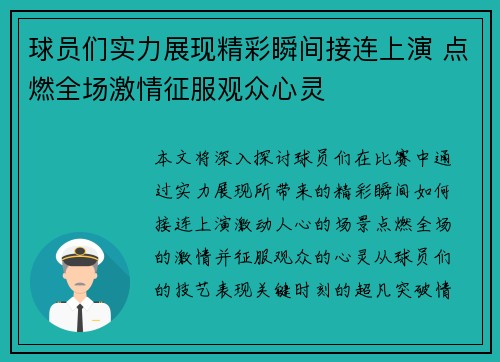 球员们实力展现精彩瞬间接连上演 点燃全场激情征服观众心灵

本文将深入探讨球员们在比赛中通过实力展现所带来的精彩瞬间如何接连上演激动人心的场景点燃全场的激情并征服观众的心灵从球员们的技艺表现关键时刻的超凡突破情